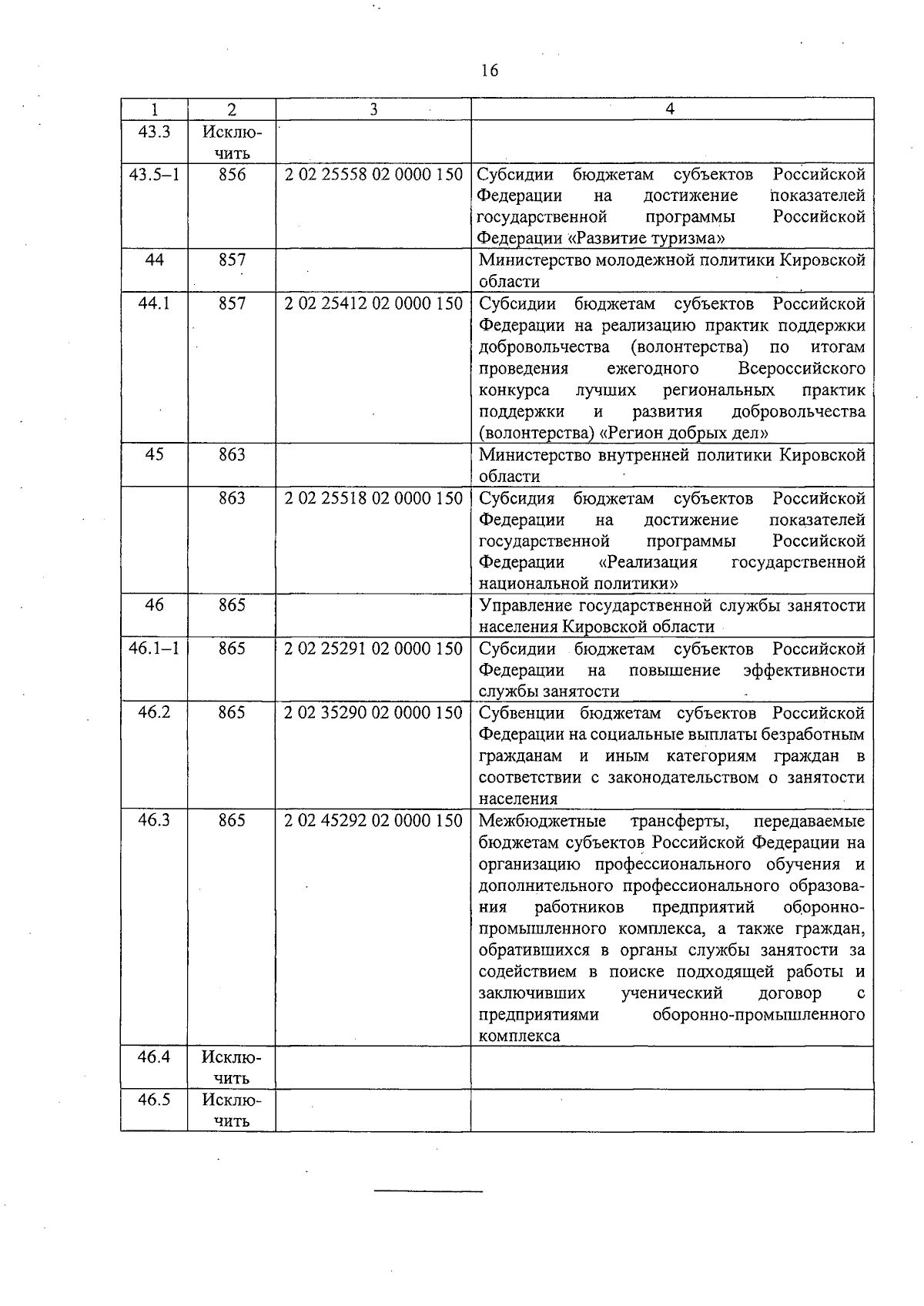 16

| 1 | 2 | 3 | 4 |
|---|---|---|---|
| 43.3 | Исключить | | |
| 43.5–1 | 856 | 2 02 25558 02 0000 150 | Субсидии бюджетам субъектов Российской Федерации на достижение показателей государственной программы Российской Федерации «Развитие туризма» |
| 44 | 857 | | Министерство молодежной политики Кировской области |
| 44.1 | 857 | 2 02 25412 02 0000 150 | Субсидии бюджетам субъектов Российской Федерации на реализацию практик поддержки добровольчества (волонтерства) по итогам проведения ежегодного Всероссийского конкурса лучших региональных практик поддержки и развития добровольчества (волонтерства) «Регион добрых дел» |
| 45 | 863 | | Министерство внутренней политики Кировской области |
| | 863 | 2 02 25518 02 0000 150 | Субсидия бюджетам субъектов Российской Федерации на достижение показателей государственной программы Российской Федерации «Реализация государственной национальной политики» |
| 46 | 865 | | Управление государственной службы занятости населения Кировской области |
| 46.1–1 | 865 | 2 02 25291 02 0000 150 | Субсидии бюджетам субъектов Российской Федерации на повышение эффективности службы занятости |
| 46.2 | 865 | 2 02 35290 02 0000 150 | Субвенции бюджетам субъектов Российской Федерации на социальные выплаты безработным гражданам и иным категориям граждан в соответствии с законодательством о занятости населения |
| 46.3 | 865 | 2 02 45292 02 0000 150 | Межбюджетные трансферты, передаваемые бюджетам субъектов Российской Федерации на организацию профессионального обучения и дополнительного профессионального образования работников предприятий оборонно-промышленного комплекса, а также граждан, обратившихся в органы службы занятости за содействием в поиске подходящей работы и заключивших ученический договор с предприятиями оборонно-промышленного комплекса |
| 46.4 | Исключить | | |
| 46.5 | Исключить | | |